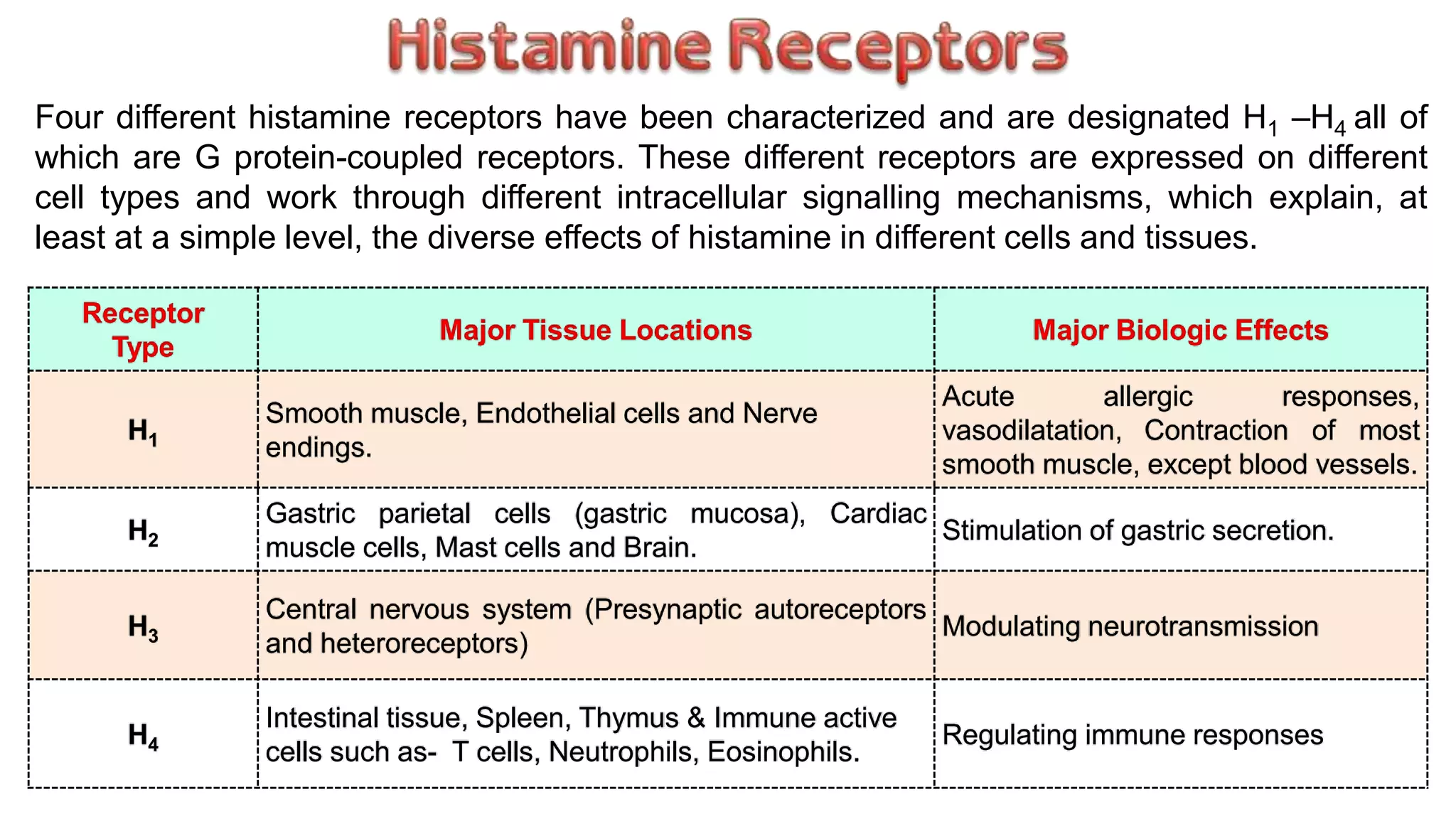 Histamine Receptors

Four different histamine receptors have been characterized and are designated $H_1$ –$H_4$ all of which are G protein-coupled receptors. These different receptors are expressed on different cell types and work through different intracellular signalling mechanisms, which explain, at least at a simple level, the diverse effects of histamine in different cells and tissues.

| Receptor Type | Major Tissue Locations | Major Biologic Effects |
|---|---|---|
| $H_1$ | Smooth muscle, Endothelial cells and Nerve endings. | Acute allergic responses, vasodilatation, Contraction of most smooth muscle, except blood vessels. |
| $H_2$ | Gastric parietal cells (gastric mucosa), Cardiac muscle cells, Mast cells and Brain. | Stimulation of gastric secretion. |
| $H_3$ | Central nervous system (Presynaptic autoreceptors and heteroreceptors) | Modulating neurotransmission |
| $H_4$ | Intestinal tissue, Spleen, Thymus & Immune active cells such as- T cells, Neutrophils, Eosinophils. | Regulating immune responses |